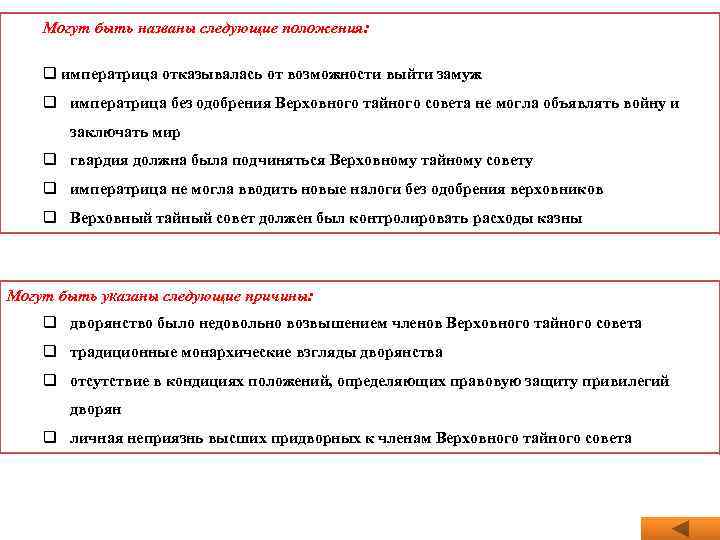 Могут быть названы следующие положения:

❑ императрица отказывалась от возможности выйти замуж

❑ императрица без одобрения Верховного тайного совета не могла объявлять войну и заключать мир

❑ гвардия должна была подчиняться Верховному тайному совету

❑ императрица не могла вводить новые налоги без одобрения верховников

❑ Верховный тайный совет должен был контролировать расходы казны

Могут быть указаны следующие причины:

❑ дворянство было недовольно возвышением членов Верховного тайного совета

❑ традиционные монархические взгляды дворянства

❑ отсутствие в кондициях положений, определяющих правовую защиту привилегий дворян

❑ личная неприязнь высших придворных к членам Верховного тайного совета